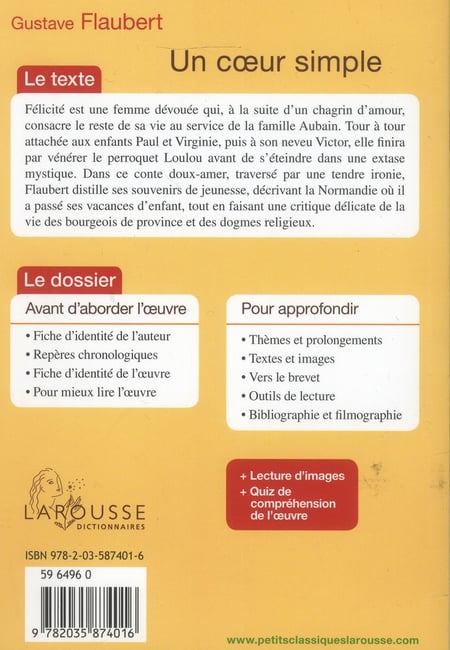 Gustave Flaubert

Un cœur simple

Le texte

Félicité est une femme dévouée qui, à la suite d'un chagrin d'amour, consacre le reste de sa vie au service de la famille Aubain. Tour à tour attachée aux enfants Paul et Virginie, puis à son neveu Victor, elle finira par vénérer le perroquet Loulou avant de s'éteindre dans une extase mystique. Dans ce conte doux-amer, traversé par une tendre ironie, Flaubert distille ses souvenirs de jeunesse, décrivant la Normandie où il a passé ses vacances d'enfant, tout en faisant une critique délicate de la vie des bourgeois de province et des dogmes religieux.

Le dossier

Avant d'aborder l'œuvre

• Fiche d'identité de l'auteur
• Repères chronologiques
• Fiche d'identité de l'œuvre
• Pour mieux lire l'œuvre

Pour approfondir

• Thèmes et prolongements
• Textes et images
• Vers le brevet
• Outils de lecture
• Bibliographie et filmographie

+ Lecture d'images
+ Quiz de compréhension de l'œuvre

LAROUSSE
DICTIONNAIRES

ISBN 978-2-03-587401-6

59 6496 0

9 782035 874016

www.petitsclassiqueslarousse.com